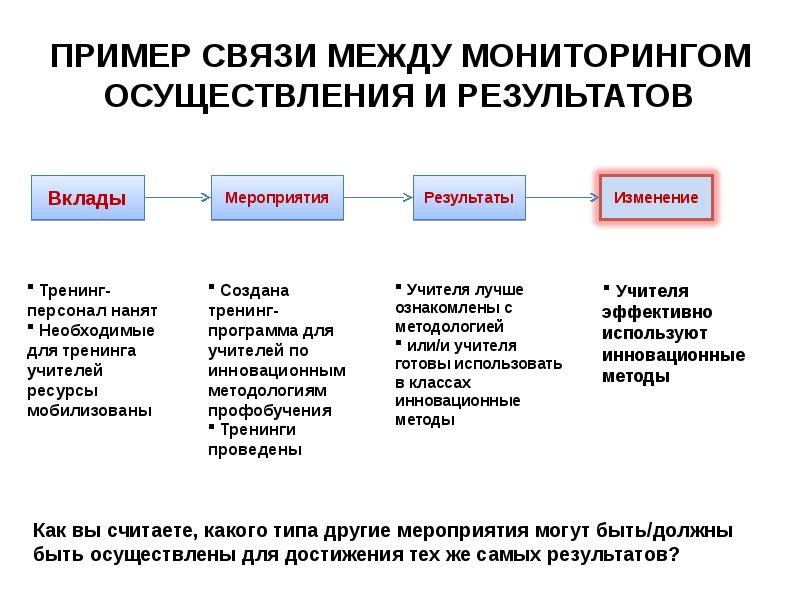 ПРИМЕР СВЯЗИ МЕЖДУ МОНИТОРИНГОМ ОСУЩЕСТВЛЕНИЯ И РЕЗУЛЬТАТОВ

Вклады

Мероприятия

Результаты

Изменение

▪ Тренинг-персонал нанят
▪ Необходимые для тренинга учителей ресурсы мобилизованы

▪ Создана тренинг-программа для учителей по инновационным методологиям профобучения
▪ Тренинги проведены

▪ Учителя лучше ознакомлены с методологией
▪ или/и учителя готовы использовать в классах инновационные методы

▪ Учителя эффективно используют инновационные методы

Как вы считаете, какого типа другие мероприятия могут быть/должны быть осуществлены для достижения тех же самых результатов?